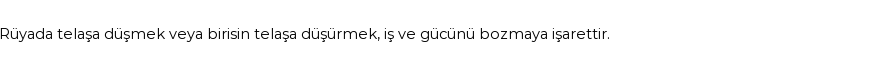 Rüyada telaşa düşmek veya birisin telaşa düşürmek, iş ve gücünü bozmaya işarettir.